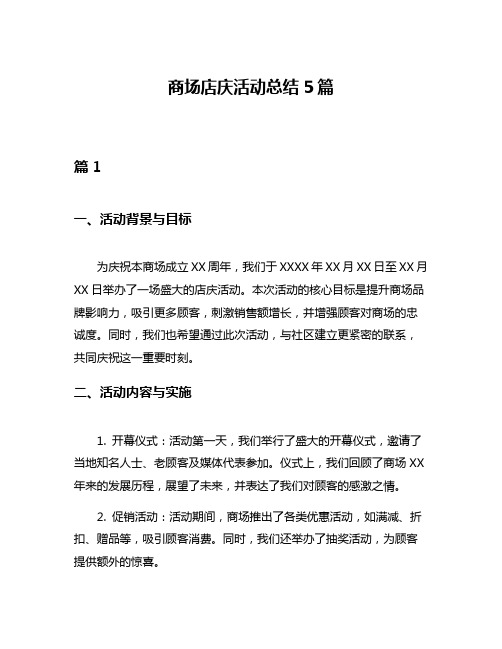 商场店庆活动总结 5 篇

篇 1

一、活动背景与目标

为庆祝本商场成立 XX 周年，我们于 XXXX 年 XX 月 XX 日至 XX 月 XX 日举办了一场盛大的店庆活动。本次活动的核心目标是提升商场品牌影响力，吸引更多顾客，刺激销售额增长，并增强顾客对商场的忠诚度。同时，我们也希望通过此次活动，与社区建立更紧密的联系，共同庆祝这一重要时刻。

二、活动内容与实施

1. 开幕仪式：活动第一天，我们举行了盛大的开幕仪式，邀请了当地知名人士、老顾客及媒体代表参加。仪式上，我们回顾了商场 XX 年来的发展历程，展望了未来，并表达了我们对顾客的感激之情。

2. 促销活动：活动期间，商场推出了各类优惠活动，如满减、折扣、赠品等，吸引顾客消费。同时，我们还举办了抽奖活动，为顾客提供额外的惊喜。